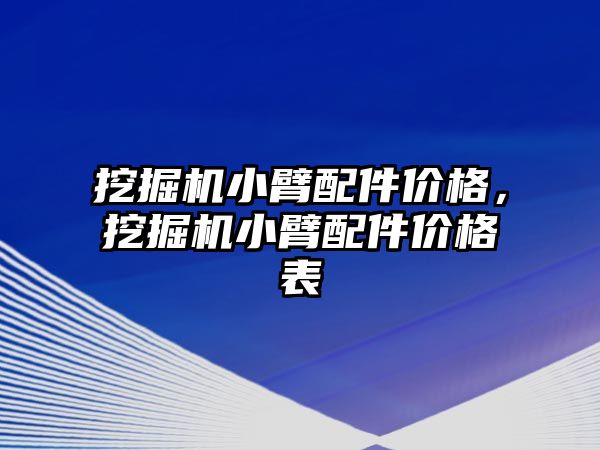 挖掘机小臂配件价格，挖掘机小臂配件价格表